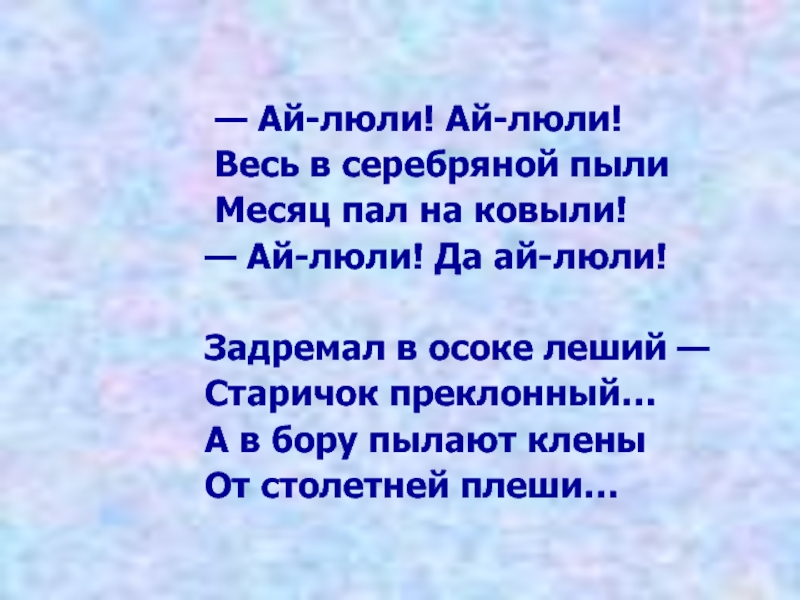 — Ай-люли! Ай-люли!
Весь в серебряной пыли
Месяц пал на ковыли!
— Ай-люли! Да ай-люли!

Задремал в осоке леший —
Старичок преклонный...
А в бору пылают клены
От столетней плеши...